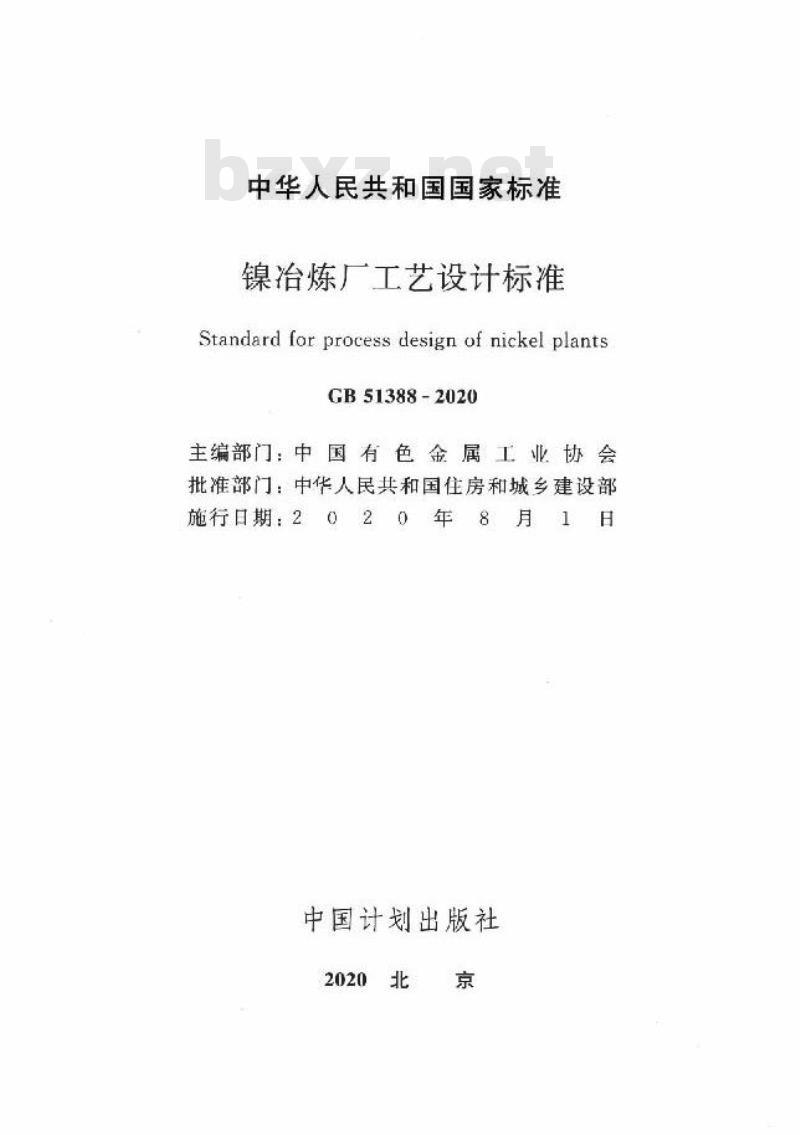 bzxz.net

中华人民共和国国家标准

镍冶炼厂工艺设计标准

Standard for process design of nickel plants

GB 51388 - 2020

主编部门：中国有色金属工业协会
批准部门：中华人民共和国住房和城乡建设部
施行日期：2020年8月1日

中国计划出版社

2020 北 京